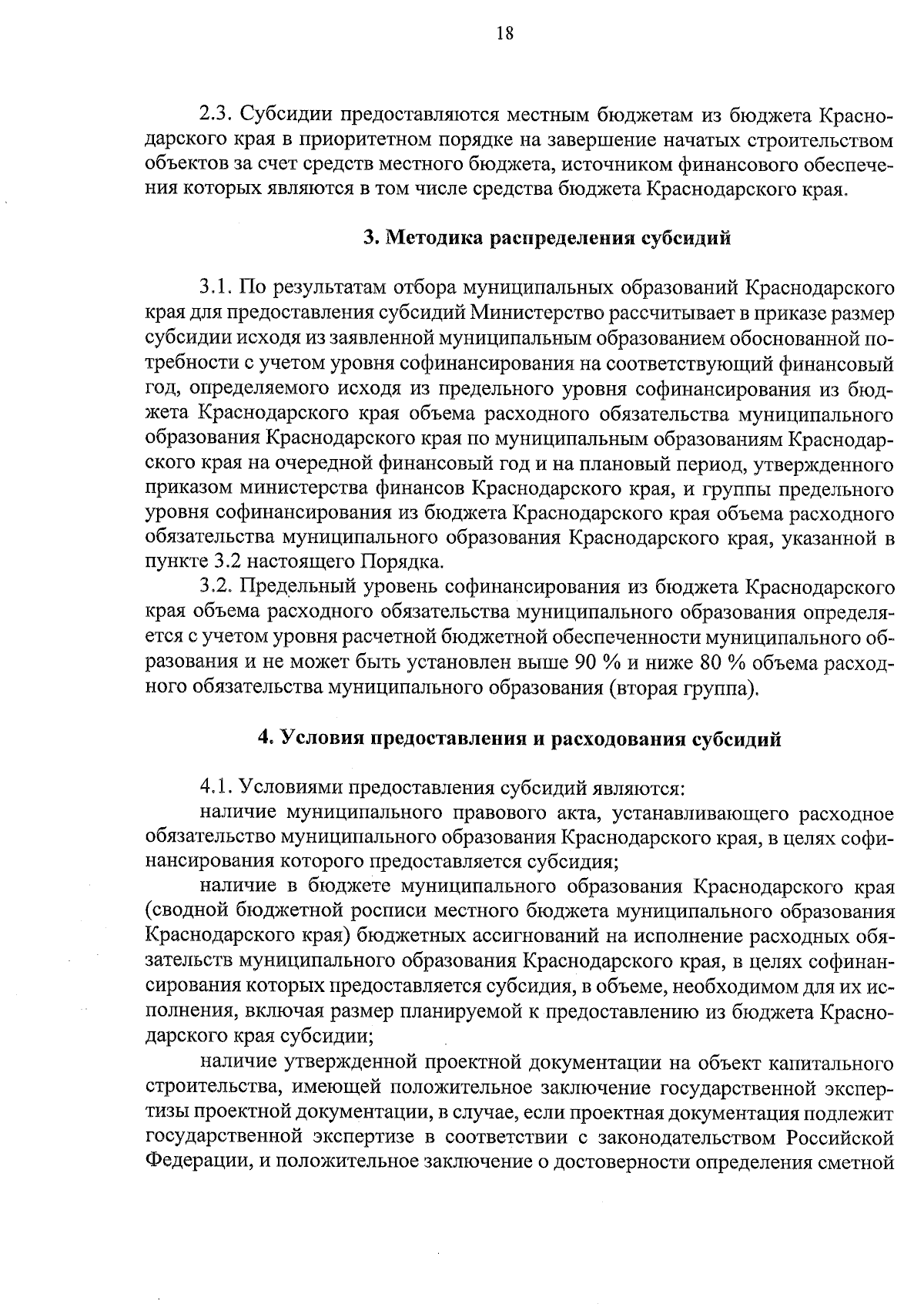 18

2.3. Субсидии предоставляются местным бюджетам из бюджета Краснодарского края в приоритетном порядке на завершение начатых строительством объектов за счет средств местного бюджета, источником финансового обеспечения которых являются в том числе средства бюджета Краснодарского края.

3. Методика распределения субсидий

3.1. По результатам отбора муниципальных образований Краснодарского края для предоставления субсидий Министерство рассчитывает в приказе размер субсидии исходя из заявленной муниципальным образованием обоснованной потребности с учетом уровня софинансирования на соответствующий финансовый год, определяемого исходя из предельного уровня софинансирования из бюджета Краснодарского края объема расходного обязательства муниципального образования Краснодарского края по муниципальным образованиям Краснодарского края на очередной финансовый год и на плановый период, утвержденного приказом министерства финансов Краснодарского края, и группы предельного уровня софинансирования из бюджета Краснодарского края объема расходного обязательства муниципального образования Краснодарского края, указанной в пункте 3.2 настоящего Порядка.

3.2. Предельный уровень софинансирования из бюджета Краснодарского края объема расходного обязательства муниципального образования определяется с учетом уровня расчетной бюджетной обеспеченности муниципального образования и не может быть установлен выше 90 % и ниже 80 % объема расходного обязательства муниципального образования (вторая группа).

4. Условия предоставления и расходования субсидий

4.1. Условиями предоставления субсидий являются:

наличие муниципального правового акта, устанавливающего расходное обязательство муниципального образования Краснодарского края, в целях софинансирования которого предоставляется субсидия;

наличие в бюджете муниципального образования Краснодарского края (сводной бюджетной росписи местного бюджета муниципального образования Краснодарского края) бюджетных ассигнований на исполнение расходных обязательств муниципального образования Краснодарского края, в целях софинансирования которых предоставляется субсидия, в объеме, необходимом для их исполнения, включая размер планируемой к предоставлению из бюджета Краснодарского края субсидии;

наличие утвержденной проектной документации на объект капитального строительства, имеющей положительное заключение государственной экспертизы проектной документации, в случае, если проектная документация подлежит государственной экспертизе в соответствии с законодательством Российской Федерации, и положительное заключение о достоверности определения сметной